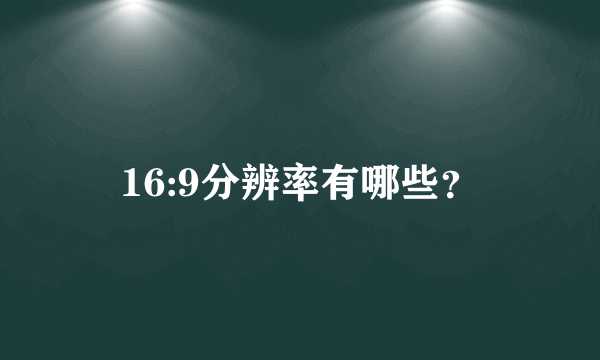 16:9分辨率有哪些？